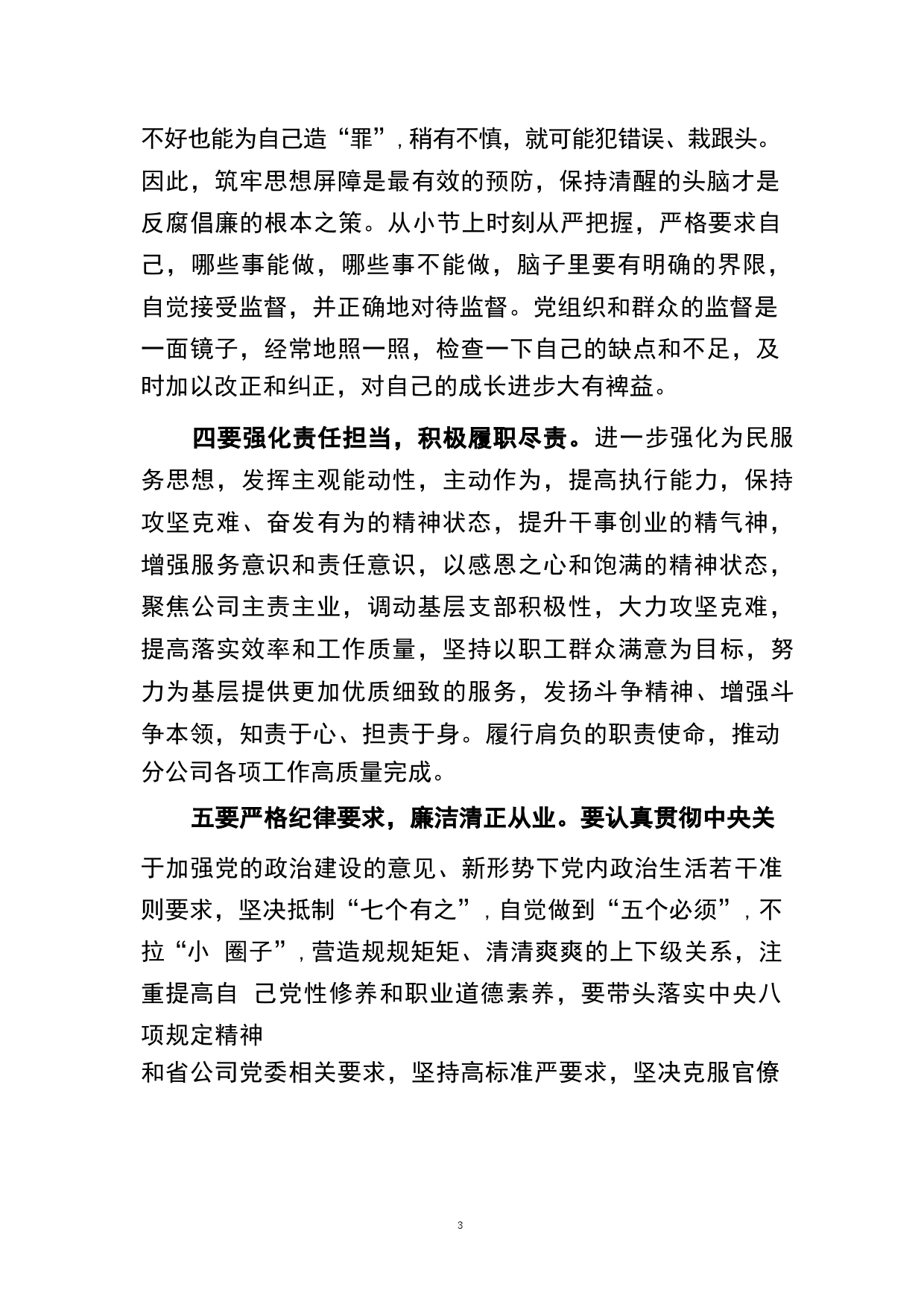 不好也能为自己造“罪”，稍有不慎，就可能犯错误、栽跟头。因此，筑牢思想屏障是最有效的预防，保持清醒的头脑才是反腐倡廉的根本之策。从小节上时刻从严把握，严格要求自己，哪些事能做，哪些事不能做，脑子里要有明确的界限，自觉接受监督，并正确地对待监督。党组织和群众的监督是一面镜子，经常地照一照，检查一下自己的缺点和不足，及时加以改正和纠正，对自己的成长进步大有裨益。

四要强化责任担当，积极履职尽责。进一步强化为民服务思想，发挥主观能动性，主动作为，提高执行能力，保持攻坚克难、奋发有为的精神状态，提升干事创业的精气神，增强服务意识和责任意识，以感恩之心和饱满的精神状态，聚焦公司主责主业，调动基层支部积极性，大力攻坚克难，提高落实效率和工作质量，坚持以职工群众满意为目标，努力为基层提供更加优质细致的服务，发扬斗争精神、增强斗争本领，知责于心、担责于身。履行肩负的职责使命，推动分公司各项工作高质量完成。

五要严格纪律要求，廉洁清正从业。要认真贯彻中央关于加强党的政治建设的意见、新形势下党内政治生活若干准则要求，坚决抵制“七个有之”，自觉做到“五个必须”，不拉“小 圈子”，营造规规矩矩、清清爽爽的上下级关系，注重提高自 己党性修养和职业道德素养，要带头落实中央八项规定精神
和省公司党委相关要求，坚持高标准严要求，坚决克服官僚

3